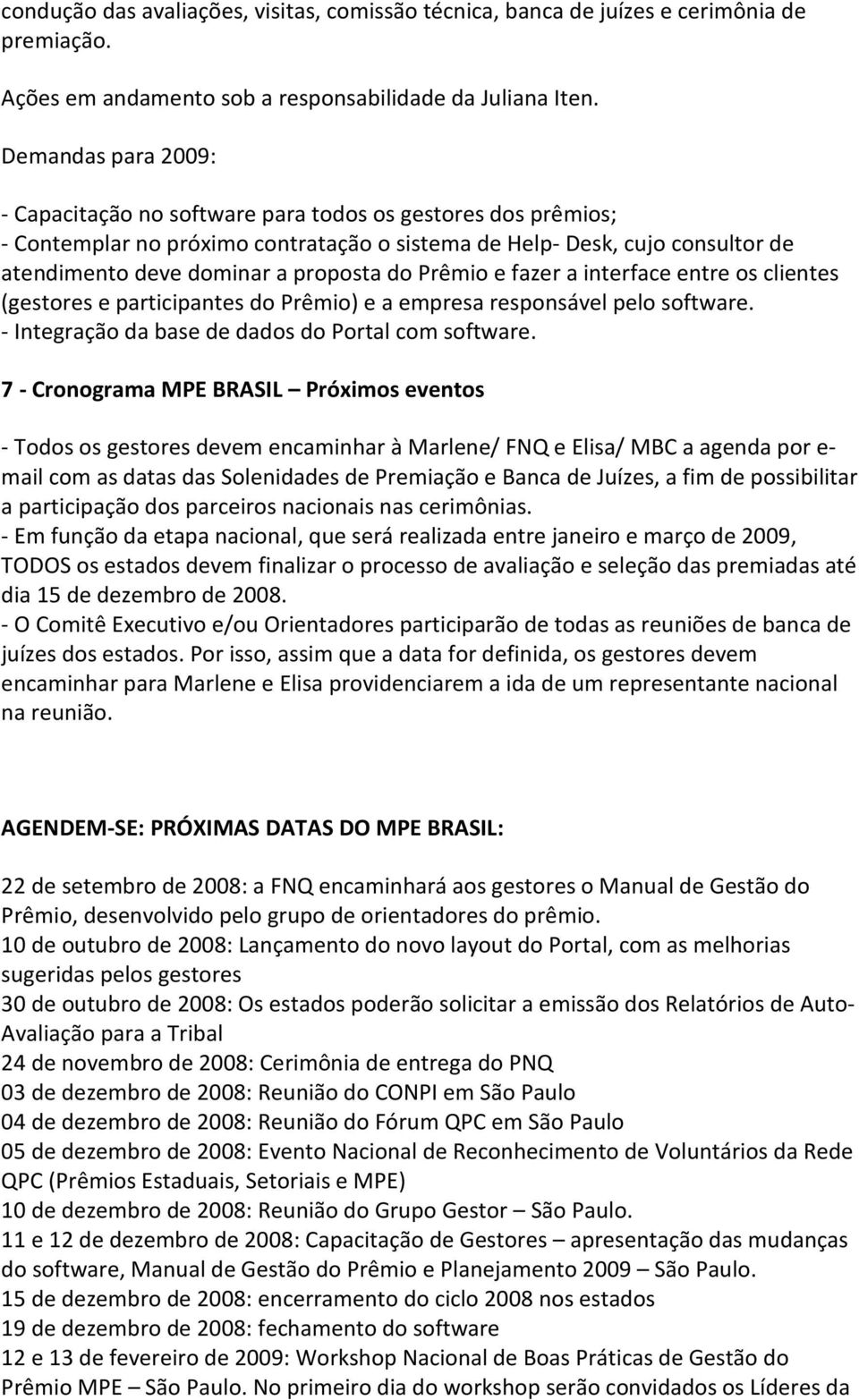 condução das avaliações, visitas, comissão técnica, banca de juízes e cerimônia de premiação.

Ações em andamento sob a responsabilidade da Juliana Iten.

Demandas para 2009:

- Capacitação no software para todos os gestores dos prêmios;
- Contemplar no próximo contratação o sistema de Help- Desk, cujo consultor de atendimento deve dominar a proposta do Prêmio e fazer a interface entre os clientes (gestores e participantes do Prêmio) e a empresa responsável pelo software.
- Integração da base de dados do Portal com software.

7 - Cronograma MPE BRASIL – Próximos eventos

- Todos os gestores devem encaminhar à Marlene/ FNQ e Elisa/ MBC a agenda por e-mail com as datas das Solenidades de Premiação e Banca de Juízes, a fim de possibilitar a participação dos parceiros nacionais nas cerimônias.
- Em função da etapa nacional, que será realizada entre janeiro e março de 2009, TODOS os estados devem finalizar o processo de avaliação e seleção das premiadas até dia 15 de dezembro de 2008.
- O Comitê Executivo e/ou Orientadores participarão de todas as reuniões de banca de juízes dos estados. Por isso, assim que a data for definida, os gestores devem encaminhar para Marlene e Elisa providenciarem a ida de um representante nacional na reunião.

AGENDEM-SE: PRÓXIMAS DATAS DO MPE BRASIL:

22 de setembro de 2008: a FNQ encaminhará aos gestores o Manual de Gestão do Prêmio, desenvolvido pelo grupo de orientadores do prêmio.
10 de outubro de 2008: Lançamento do novo layout do Portal, com as melhorias sugeridas pelos gestores
30 de outubro de 2008: Os estados poderão solicitar a emissão dos Relatórios de Auto-Avaliação para a Tribal
24 de novembro de 2008: Cerimônia de entrega do PNQ
03 de dezembro de 2008: Reunião do CONPI em São Paulo
04 de dezembro de 2008: Reunião do Fórum QPC em São Paulo
05 de dezembro de 2008: Evento Nacional de Reconhecimento de Voluntários da Rede QPC (Prêmios Estaduais, Setoriais e MPE)
10 de dezembro de 2008: Reunião do Grupo Gestor – São Paulo.
11 e 12 de dezembro de 2008: Capacitação de Gestores – apresentação das mudanças do software, Manual de Gestão do Prêmio e Planejamento 2009 – São Paulo.
15 de dezembro de 2008: encerramento do ciclo 2008 nos estados
19 de dezembro de 2008: fechamento do software
12 e 13 de fevereiro de 2009: Workshop Nacional de Boas Práticas de Gestão do Prêmio MPE – São Paulo. No primeiro dia do workshop serão convidados os Líderes da